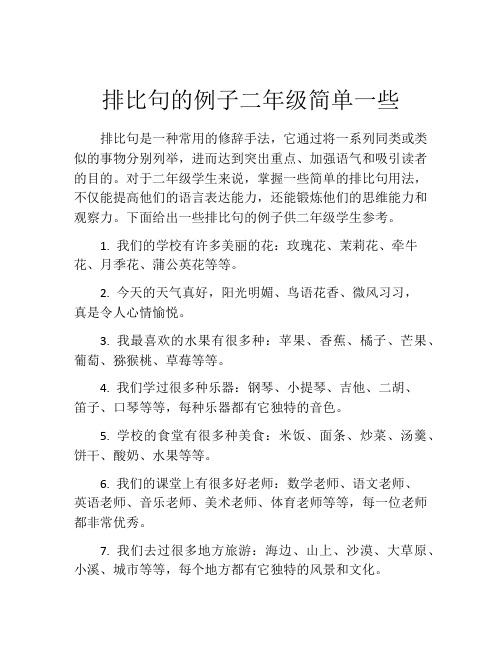 排比句的例子二年级简单一些

排比句是一种常用的修辞手法，它通过将一系列同类或类似的事物分别列举，进而达到突出重点、加强语气和吸引读者的目的。对于二年级学生来说，掌握一些简单的排比句用法，不仅能提高他们的语言表达能力，还能锻炼他们的思维能力和观察力。下面给出一些排比句的例子供二年级学生参考。

1. 我们的学校有许多美丽的花：玫瑰花、茉莉花、牵牛花、月季花、蒲公英花等等。

2. 今天的天气真好，阳光明媚、鸟语花香、微风习习，真是令人心情愉悦。

3. 我最喜欢的水果有很多种：苹果、香蕉、橘子、芒果、葡萄、猕猴桃、草莓等等。

4. 我们学过很多种乐器：钢琴、小提琴、吉他、二胡、笛子、口琴等等，每种乐器都有它独特的音色。

5. 学校的食堂有很多种美食：米饭、面条、炒菜、汤羹、饼干、酸奶、水果等等。

6. 我们的课堂上有很多好老师：数学老师、语文老师、英语老师、音乐老师、美术老师、体育老师等等，每一位老师都非常优秀。

7. 我们去过很多地方旅游：海边、山上、沙漠、大草原、小溪、城市等等，每个地方都有它独特的风景和文化。